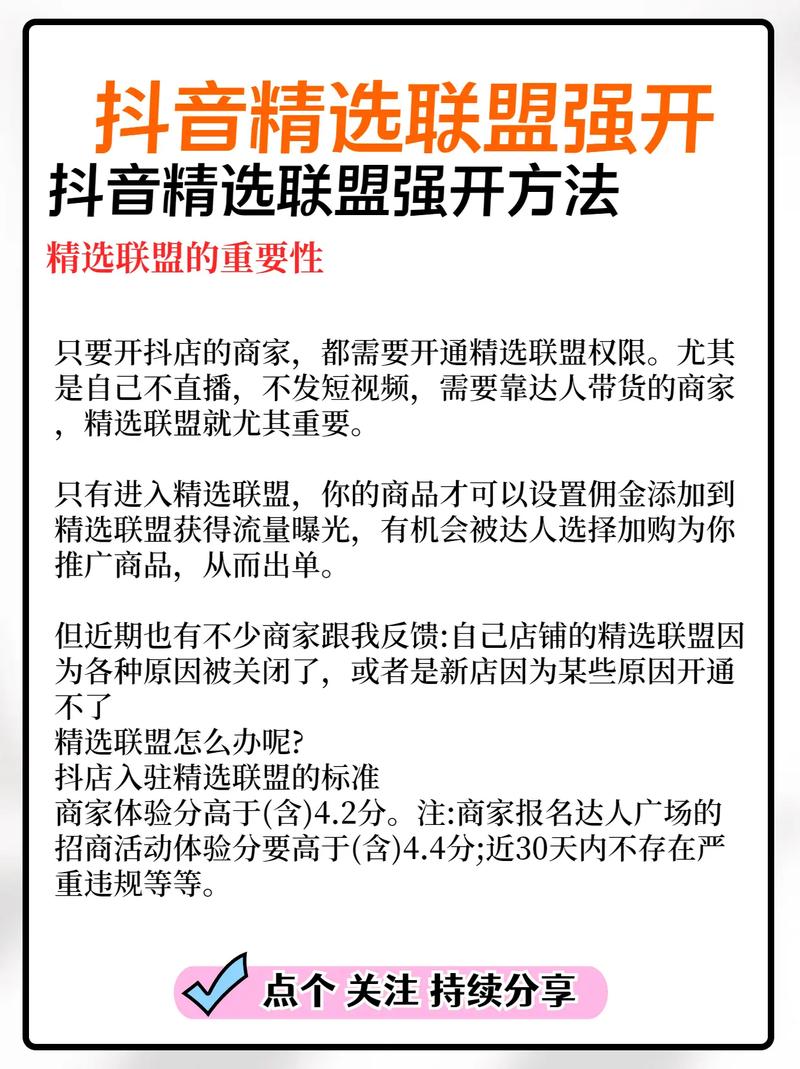 抖音精选联盟强开

抖音精选联盟强开方法

精选联盟的重要性

只要开抖店的商家，都需要开通精选联盟权限。尤其是自己不直播，不发短视频，需要靠达人带货的商家，精选联盟就尤其重要。

只有进入精选联盟，你的商品才可以设置佣金添加到精选联盟获得流量曝光，有机会被达人选择加购为你推广商品，从而出单。

但近期也有不少商家跟我反馈:自己店铺的精选联盟因为各种原因被关闭了，或者是新店因为某些原因开通不了
精选联盟怎么办呢?
抖店入驻精选联盟的标准
商家体验分高于(含)4.2分。注:商家报名达人广场的招商活动体验分要高于(含)4.4分;近30天内不存在严重违规等等。

点个 关注 持续分享